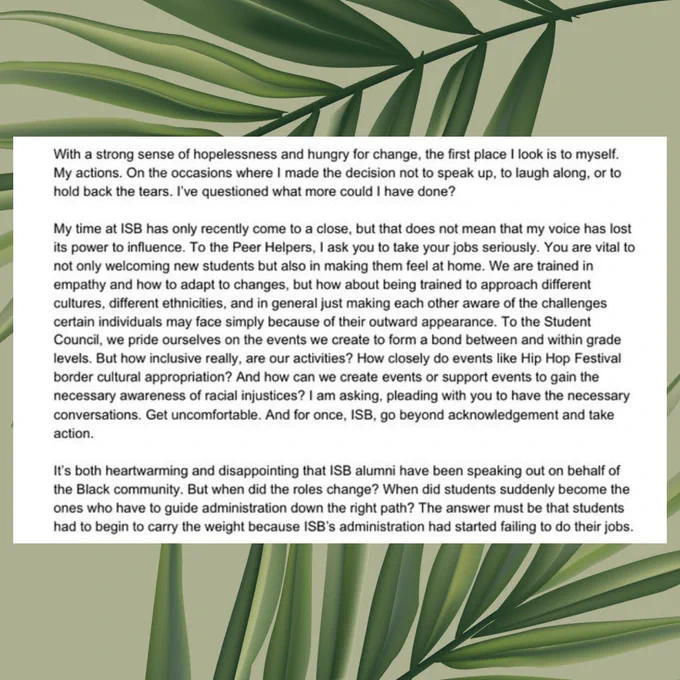 With a strong sense of hopelessness and hungry for change, the first place I look is to myself. My actions. On the occasions where I made the decision not to speak up, to laugh along, or to hold back the tears. I've questioned what more could I have done?

My time at ISB has only recently come to a close, but that does not mean that my voice has lost its power to influence. To the Peer Helpers, I ask you to take your jobs seriously. You are vital to not only welcoming new students but also in making them feel at home. We are trained in empathy and how to adapt to changes, but how about being trained to approach different cultures, different ethnicities, and in general just making each other aware of the challenges certain individuals may face simply because of their outward appearance. To the Student Council, we pride ourselves on the events we create to form a bond between and within grade levels. But how inclusive really, are our activities? How closely do events like Hip Hop Festival border cultural appropriation? And how can we create events or support events to gain the necessary awareness of racial injustices? I am asking, pleading with you to have the necessary conversations. Get uncomfortable. And for once, ISB, go beyond acknowledgement and take action.

It's both heartwarming and disappointing that ISB alumni have been speaking out on behalf of the Black community. But when did the roles change? When did students suddenly become the ones who have to guide administration down the right path? The answer must be that students had to begin to carry the weight because ISB's administration had started failing to do their jobs.